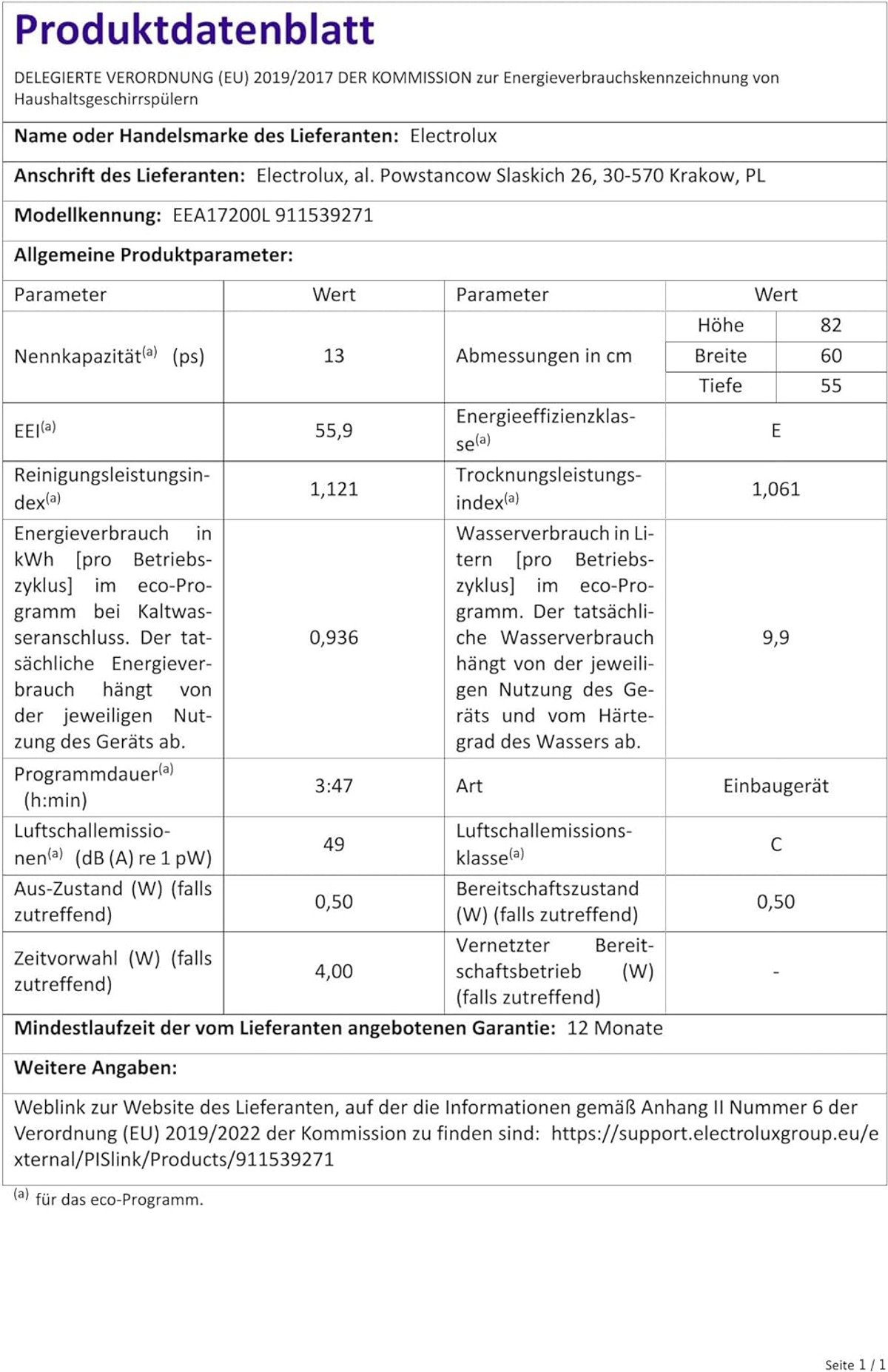 Produktdatenblatt

DELEGIERTE VERORDNUNG (EU) 2019/2017 DER KOMMISSION zur Energieverbrauchskennzeichnung von Haushaltsgeschirrspülern

Name oder Handelsmarke des Lieferanten: Electrolux

Anschrift des Lieferanten: Electrolux, al. Powstancow Slaskich 26, 30-570 Krakow, PL

Modellkennung: EEA17200L 911539271

Allgemeine Produktparameter:

| Parameter | Wert | Parameter | Wert | |
|---|---|---|---|---|
| Nennkapazität$^{(a)}$ (ps) | 13 | Abmessungen in cm | Höhe | 82 |
| | | | Breite | 60 |
| | | | Tiefe | 55 |
| EEI$^{(a)}$ | 55,9 | Energieeffizienzklasse$^{(a)}$ | E | |
| Reinigungsleistungsindex$^{(a)}$ | 1,121 | Trocknungsleistungsindex$^{(a)}$ | 1,061 | |
| Energieverbrauch in kWh [pro Betriebszyklus] im eco-Programm bei Kaltwasseranschluss. Der tatsächliche Energieverbrauch hängt von der jeweiligen Nutzung des Geräts ab. | 0,936 | Wasserverbrauch in Litern [pro Betriebszyklus] im eco-Programm. Der tatsächliche Wasserverbrauch hängt von der jeweiligen Nutzung des Geräts und vom Härtegrad des Wassers ab. | 9,9 | |
| Programmdauer$^{(a)}$ (h:min) | 3:47 | Art | Einbaugerät | |
| Luftschallemissionen$^{(a)}$ (dB (A) re 1 pW) | 49 | Luftschallemissionsklasse$^{(a)}$ | C | |
| Aus-Zustand (W) (falls zutreffend) | 0,50 | Bereitschaftszustand (W) (falls zutreffend) | 0,50 | |
| Zeitvorwahl (W) (falls zutreffend) | 4,00 | Vernetzter Bereitschaftsbetrieb (W) (falls zutreffend) | - | |

Mindestlaufzeit der vom Lieferanten angebotenen Garantie: 12 Monate

Weitere Angaben:

Weblink zur Website des Lieferanten, auf der die Informationen gemäß Anhang II Nummer 6 der Verordnung (EU) 2019/2022 der Kommission zu finden sind: https://support.electroluxgroup.eu/external/PISlink/Products/911539271

$^{(a)}$ für das eco-Programm.

Seite 1 / 1